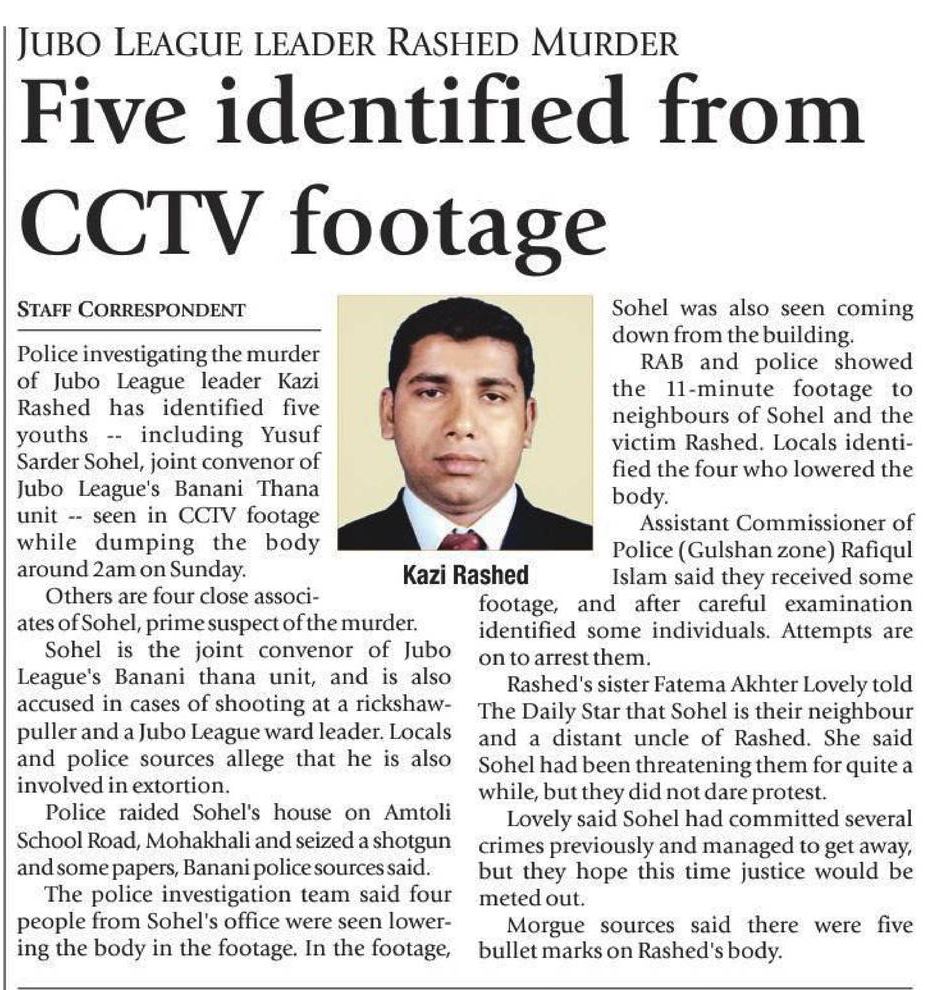 JUBO LEAGUE LEADER RASHED MURDER

Five identified from CCTV footage

STAFF CORRESPONDENT

Police investigating the murder of Jubo League leader Kazi Rashed has identified five youths -- including Yusuf Sarder Sohel, joint convenor of Jubo League's Banani Thana unit -- seen in CCTV footage while dumping the body around 2am on Sunday.

Others are four close associates of Sohel, prime suspect of the murder.

Sohel is the joint convenor of Jubo League's Banani thana unit, and is also accused in cases of shooting at a rickshaw-puller and a Jubo League ward leader. Locals and police sources allege that he is also involved in extortion.

Police raided Sohel's house on Amtoli School Road, Mohakhali and seized a shotgun and some papers, Banani police sources said.

The police investigation team said four people from Sohel's office were seen lowering the body in the footage. In the footage, Sohel was also seen coming down from the building.

RAB and police showed the 11-minute footage to neighbours of Sohel and the victim Rashed. Locals identified the four who lowered the body.

Assistant Commissioner of Police (Gulshan zone) Rafiqul Islam said they received some footage, and after careful examination identified some individuals. Attempts are on to arrest them.

Rashed's sister Fatema Akhter Lovely told The Daily Star that Sohel is their neighbour and a distant uncle of Rashed. She said Sohel had been threatening them for quite a while, but they did not dare protest.

Lovely said Sohel had committed several crimes previously and managed to get away, but they hope this time justice would be meted out.

Morgue sources said there were five bullet marks on Rashed's body.

Kazi Rashed